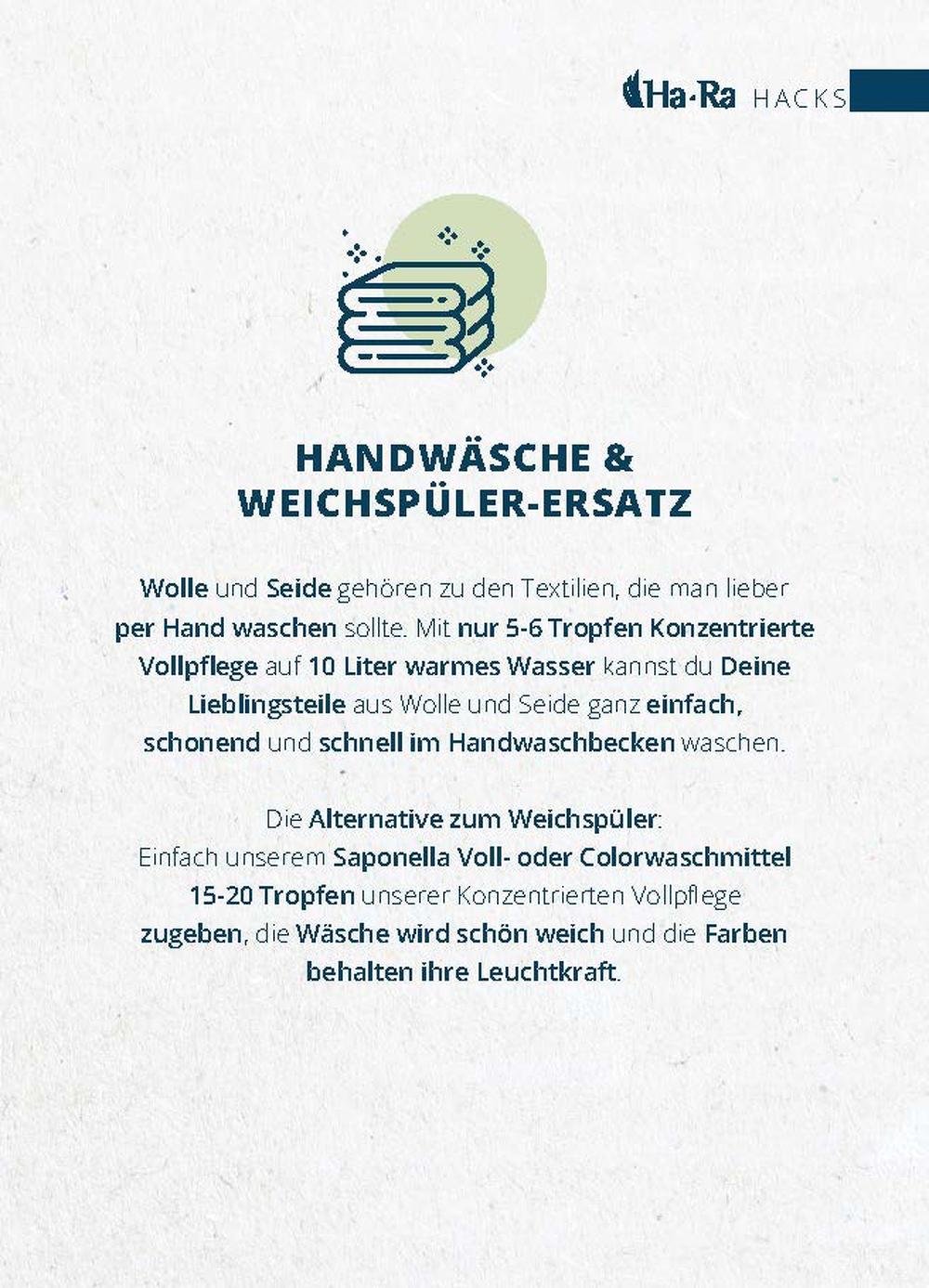 Ha·Ra HACKS

HANDWÄSCHE & WEICHSPÜLER-ERSATZ

Wolle und Seide gehören zu den Textilien, die man lieber per Hand waschen sollte. Mit nur 5-6 Tropfen Konzentrierte Vollpflege auf 10 Liter warmes Wasser kannst du Deine Lieblingsteile aus Wolle und Seide ganz einfach, schonend und schnell im Handwaschbecken waschen.

Die Alternative zum Weichspüler:
Einfach unserem Saponella Voll- oder Colorwaschmittel 15-20 Tropfen unserer Konzentrierten Vollpflege zugeben, die Wäsche wird schön weich und die Farben behalten ihre Leuchtkraft.